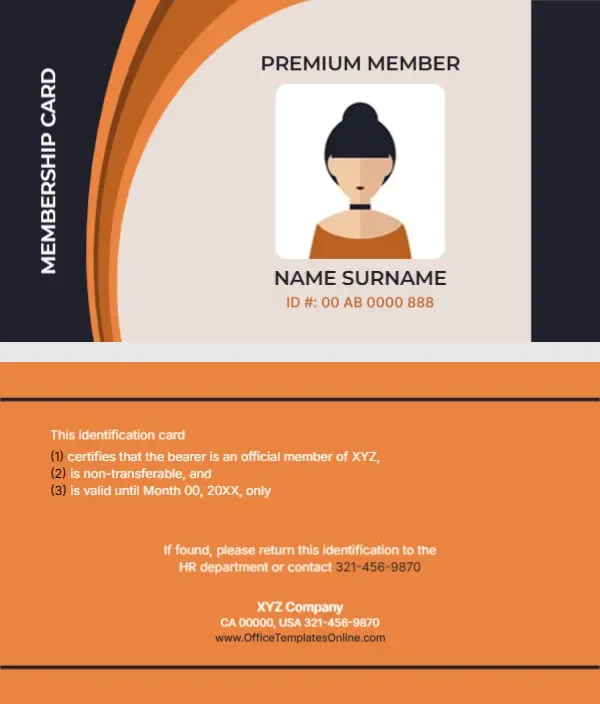 MEMBERSHIP CARD

PREMIUM MEMBER

NAME SURNAME

ID #: 00 AB 0000 888

This identification card

(1) certifies that the bearer is an official member of XYZ,
(2) is non-transferable, and
(3) is valid until Month 00, 20XX, only

If found, please return this identification to the HR department or contact 321-456-9870

XYZ Company
CA 00000, USA 321-456-9870
www.OfficeTemplatesOnline.com